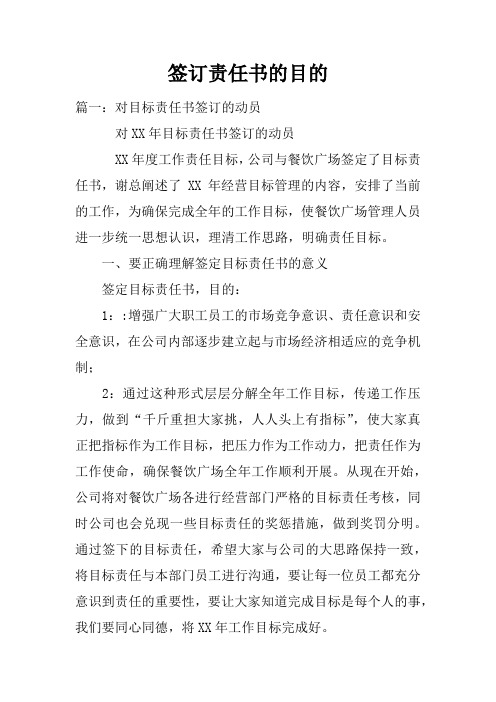 签订责任书的目的

篇一：对目标责任书签订的动员

对XX年目标责任书签订的动员

XX年度工作责任目标，公司与餐饮广场签定了目标责任书，谢总阐述了 XX 年经营目标管理的内容，安排了当前的工作，为确保完成全年的工作目标，使餐饮广场管理人员进一步统一思想认识，理清工作思路，明确责任目标。

一、要正确理解签定目标责任书的意义

签定目标责任书，目的：

1：:增强广大职工员工的市场竞争意识、责任意识和安全意识，在公司内部逐步建立起与市场经济相适应的竞争机制；

2：通过这种形式层层分解全年工作目标，传递工作压力，做到“千斤重担大家挑，人人头上有指标”，使大家真正把指标作为工作目标，把压力作为工作动力，把责任作为工作使命，确保餐饮广场全年工作顺利开展。从现在开始，公司将对餐饮广场各进行经营部门严格的目标责任考核，同时公司也会兑现一些目标责任的奖惩措施，做到奖罚分明。通过签下的目标责任，希望大家与公司的大思路保持一致，将目标责任与本部门员工进行沟通，要让每一位员工都充分意识到责任的重要性，要让大家知道完成目标是每个人的事，我们要同心同德，将XX年工作目标完成好。